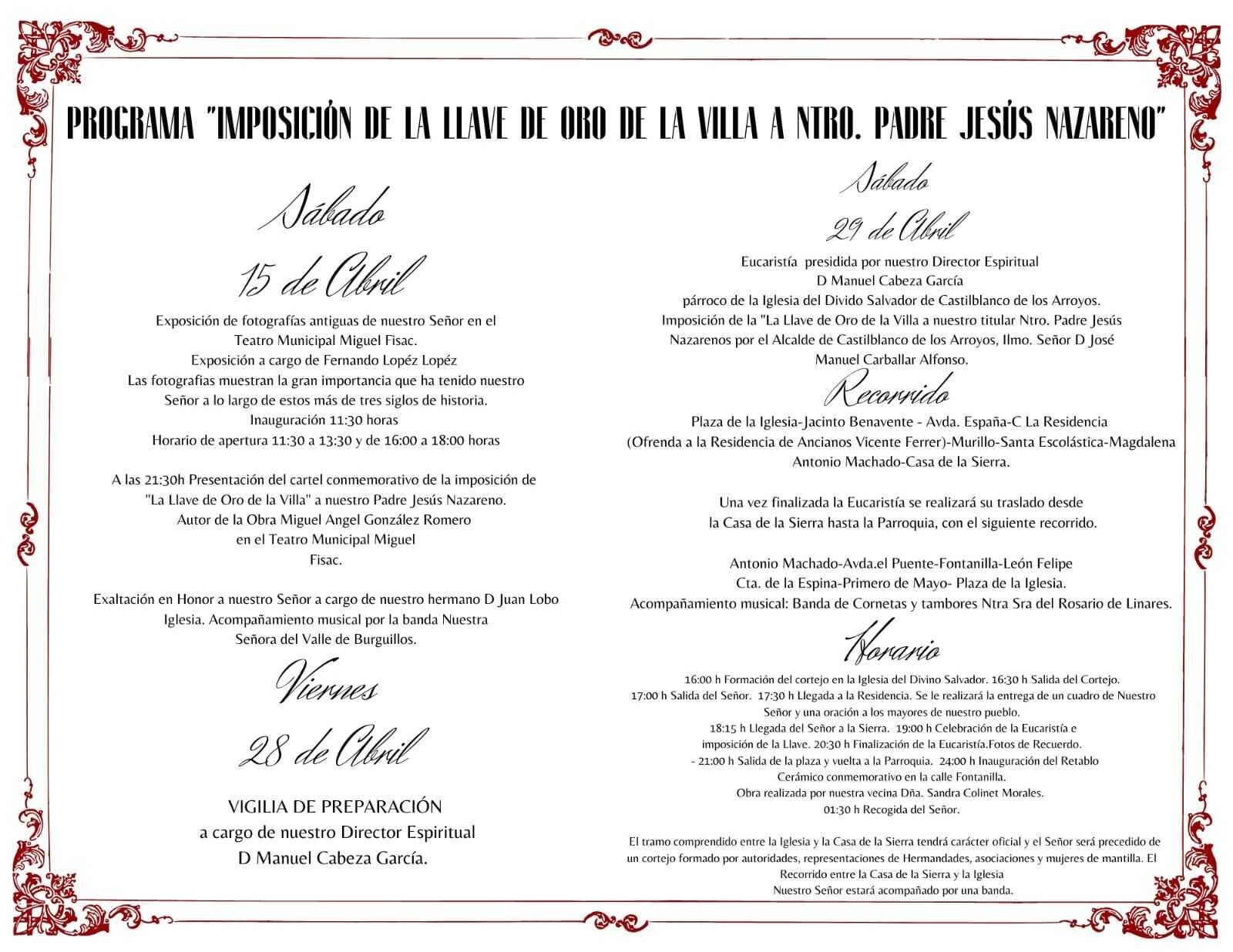 PROGRAMA "IMPOSICIÓN DE LA LLAVE DE ORO DE LA VILLA A NTRO. PADRE JESÚS NAZARENO"

Sábado

15 de Abril

Exposición de fotografías antiguas de nuestro Señor en el Teatro Municipal Miguel Fisac.
Exposición a cargo de Fernando Lopéz Lopéz
Las fotografias muestran la gran importancia que ha tenido nuestro Señor a lo largo de estos más de tres siglos de historia.
Inauguración 11:30 horas
Horario de apertura 11:30 a 13:30 y de 16:00 a 18:00 horas

A las 21:30h Presentación del cartel conmemorativo de la imposición de "La Llave de Oro de la Villa" a nuestro Padre Jesús Nazareno.
Autor de la Obra Miguel Angel González Romero
en el Teatro Municipal Miguel
Fisac.

Exaltación en Honor a nuestro Señor a cargo de nuestro hermano D Juan Lobo Iglesia. Acompañamiento musical por la banda Nuestra Señora del Valle de Burguillos.

Viernes

28 de Abril

VIGILIA DE PREPARACIÓN
a cargo de nuestro Director Espiritual
D Manuel Cabeza García.

Sábado

29 de Abril

Eucaristía presidida por nuestro Director Espiritual
D Manuel Cabeza García
párroco de la Iglesia del Divido Salvador de Castilblanco de los Arroyos.
Imposición de la "La Llave de Oro de la Villa a nuestro titular Ntro. Padre Jesús Nazarenos por el Alcalde de Castilblanco de los Arroyos, Ilmo. Señor D José Manuel Carballar Alfonso.

Recorrido

Plaza de la Iglesia-Jacinto Benavente - Avda. España-C La Residencia
(Ofrenda a la Residencia de Ancianos Vicente Ferrer)-Murillo-Santa Escolástica-Magdalena
Antonio Machado-Casa de la Sierra.

Una vez finalizada la Eucaristía se realizará su traslado desde la Casa de la Sierra hasta la Parroquia, con el siguiente recorrido.

Antonio Machado-Avda.el Puente-Fontanilla-León Felipe
Cta. de la Espina-Primero de Mayo- Plaza de la Iglesia.
Acompañamiento musical: Banda de Cornetas y tambores Ntra Sra del Rosario de Linares.

Horario

16:00 h Formación del cortejo en la Iglesia del Divino Salvador. 16:30 h Salida del Cortejo.
17:00 h Salida del Señor. 17:30 h Llegada a la Residencia. Se le realizará la entrega de un cuadro de Nuestro Señor y una oración a los mayores de nuestro pueblo.
18:15 h Llegada del Señor a la Sierra. 19:00 h Celebración de la Eucaristía e imposición de la Llave. 20:30 h Finalización de la Eucaristía.Fotos de Recuerdo.
- 21:00 h Salida de la plaza y vuelta a la Parroquia. 24:00 h Inauguración del Retablo Cerámico conmemorativo en la calle Fontanilla.
Obra realizada por nuestra vecina Dña. Sandra Colinet Morales.
01:30 h Recogida del Señor.

El tramo comprendido entre la Iglesia y la Casa de la Sierra tendrá carácter oficial y el Señor será precedido de un cortejo formado por autoridades, representaciones de Hermandades, asociaciones y mujeres de mantilla. El Recorrido entre la Casa de la Sierra y la Iglesia
Nuestro Señor estará acompañado por una banda.